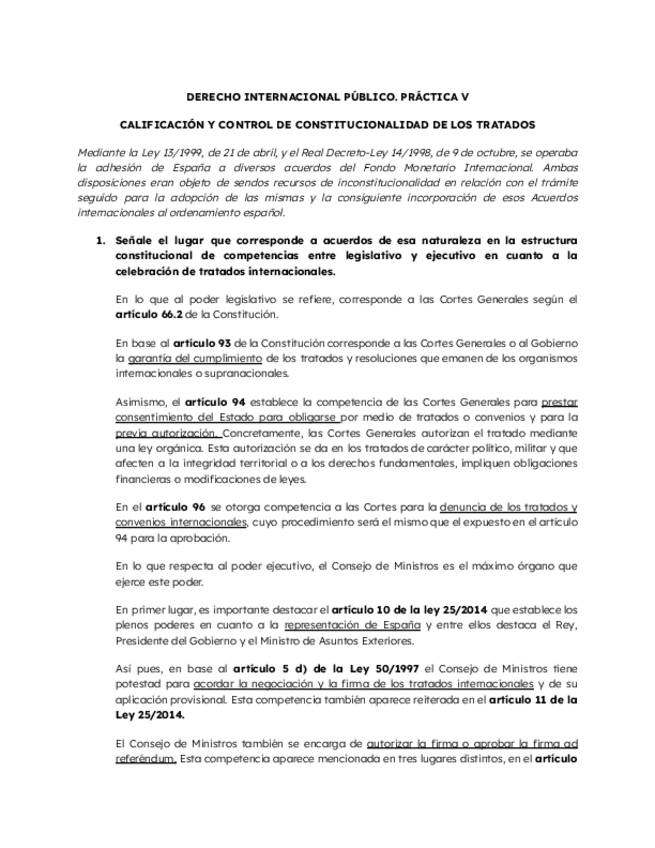 DERECHO INTERNACIONAL PÚBLICO. PRÁCTICA V

CALIFICACIÓN Y CONTROL DE CONSTITUCIONALIDAD DE LOS TRATADOS

Mediante la Ley 13/1999, de 21 de abril, y el Real Decreto-Ley 14/1998, de 9 de octubre, se operaba la adhesión de España a diversos acuerdos del Fondo Monetario Internacional. Ambas disposiciones eran objeto de sendos recursos de inconstitucionalidad en relación con el trámite seguido para la adopción de las mismas y la consiguiente incorporación de esos Acuerdos internacionales al ordenamiento español.

1. Señale el lugar que corresponde a acuerdos de esa naturaleza en la estructura constitucional de competencias entre legislativo y ejecutivo en cuanto a la celebración de tratados internacionales.

En lo que al poder legislativo se refiere, corresponde a las Cortes Generales según el artículo 66.2 de la Constitución.

En base al artículo 93 de la Constitución corresponde a las Cortes Generales o al Gobierno la garantía del cumplimiento de los tratados y resoluciones que emanen de los organismos internacionales o supranacionales.

Asimismo, el artículo 94 establece la competencia de las Cortes Generales para prestar consentimiento del Estado para obligarse por medio de tratados o convenios y para la previa autorización. Concretamente, las Cortes Generales autorizan el tratado mediante una ley orgánica. Esta autorización se da en los tratados de carácter político, militar y que afecten a la integridad territorial o a los derechos fundamentales, impliquen obligaciones financieras o modificaciones de leyes.

En el artículo 96 se otorga competencia a las Cortes para la denuncia de los tratados y convenios internacionales, cuyo procedimiento será el mismo que el expuesto en el artículo 94 para la aprobación.

En lo que respecta al poder ejecutivo, el Consejo de Ministros es el máximo órgano que ejerce este poder.

En primer lugar, es importante destacar el artículo 10 de la ley 25/2014 que establece los plenos poderes en cuanto a la representación de España y entre ellos destaca el Rey, Presidente del Gobierno y el Ministro de Asuntos Exteriores.

Así pues, en base al artículo 5 d) de la Ley 50/1997 el Consejo de Ministros tiene potestad para acordar la negociación y la firma de los tratados internacionales y de su aplicación provisional. Esta competencia también aparece reiterada en el artículo 11 de la Ley 25/2014.

El Consejo de Ministros también se encarga de autorizar la firma o aprobar la firma ad referéndum. Esta competencia aparece mencionada en tres lugares distintos, en el artículo